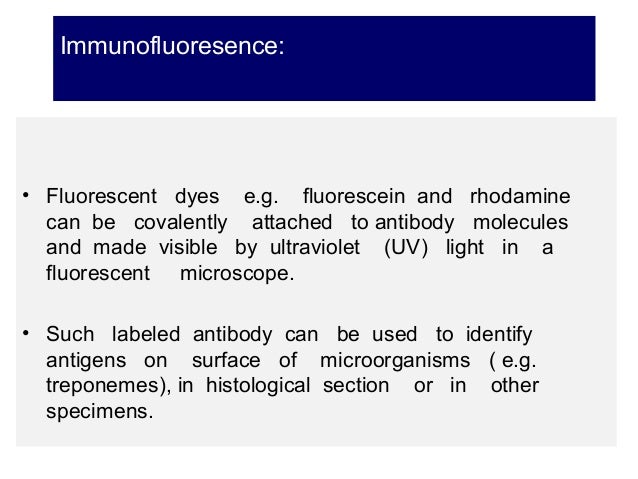 Immunofluoresence:

• Fluorescent dyes e.g. fluorescein and rhodamine can be covalently attached to antibody molecules and made visible by ultraviolet (UV) light in a fluorescent microscope.

• Such labeled antibody can be used to identify antigens on surface of microorganisms ( e.g. treponemes), in histological section or in other specimens.